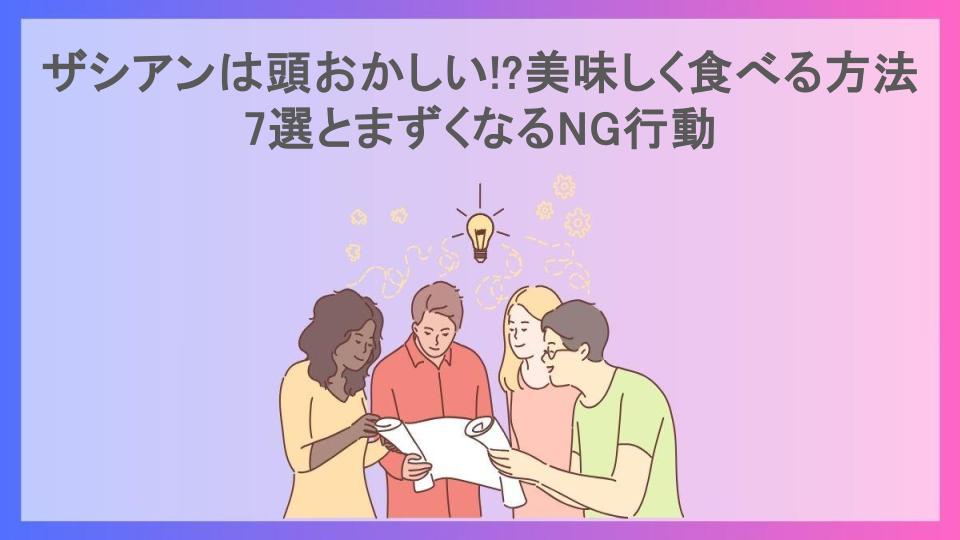 ザシアンは頭おかしい!?美味しく食べる方法7選とまずくなるNG行動